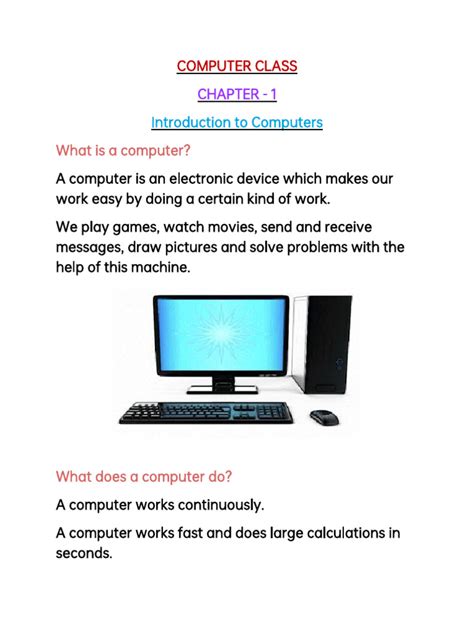 COMPUTER CLASS

CHAPTER - 1

Introduction to Computers

What is a computer?

A computer is an electronic device which makes our work easy by doing a certain kind of work.

We play games, watch movies, send and receive messages, draw pictures and solve problems with the help of this machine.

What does a computer do?

A computer works continuously.

A computer works fast and does large calculations in seconds.